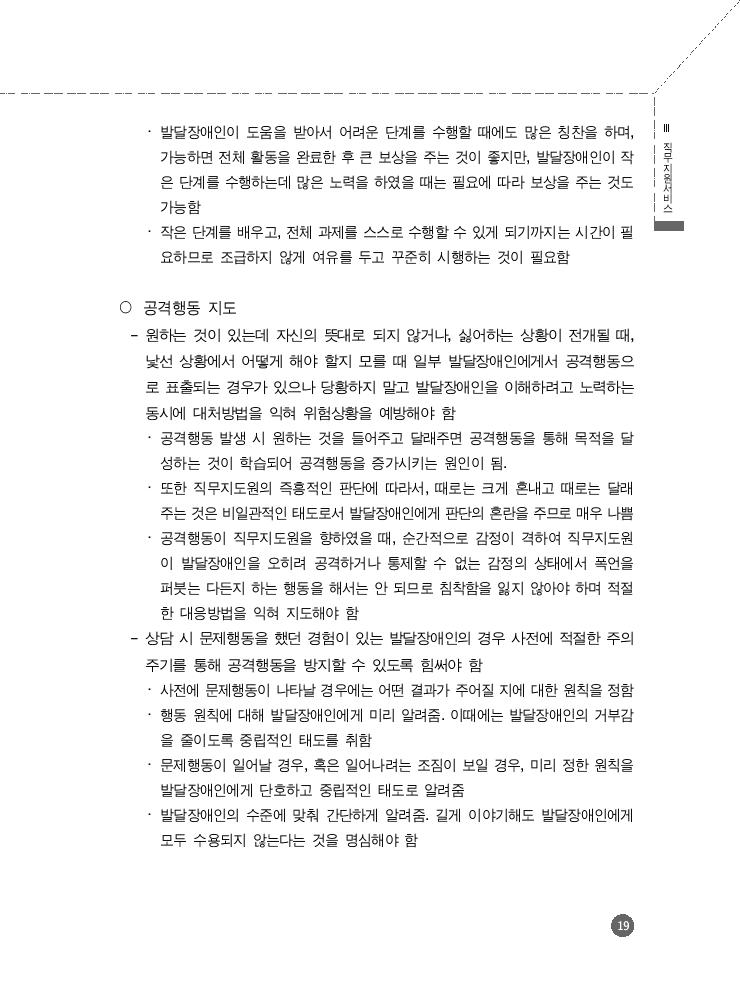 Ⅲ 직무지원서비스

· 발달장애인이 도움을 받아서 어려운 단계를 수행할 때에도 많은 칭찬을 하며, 가능하면 전체 활동을 완료한 후 큰 보상을 주는 것이 좋지만, 발달장애인이 작은 단계를 수행하는데 많은 노력을 하였을 때는 필요에 따라 보상을 주는 것도 가능함

· 작은 단계를 배우고, 전체 과제를 스스로 수행할 수 있게 되기까지는 시간이 필요하므로 조급하지 않게 여유를 두고 꾸준히 시행하는 것이 필요함

○ 공격행동 지도

– 원하는 것이 있는데 자신의 뜻대로 되지 않거나, 싫어하는 상황이 전개될 때, 낯선 상황에서 어떻게 해야 할지 모를 때 일부 발달장애인에게서 공격행동으로 표출되는 경우가 있으나 당황하지 말고 발달장애인을 이해하려고 노력하는 동시에 대처방법을 익혀 위험상황을 예방해야 함

· 공격행동 발생 시 원하는 것을 들어주고 달래주면 공격행동을 통해 목적을 달성하는 것이 학습되어 공격행동을 증가시키는 원인이 됨.

· 또한 직무지도원의 즉흥적인 판단에 따라서, 때로는 크게 혼내고 때로는 달래주는 것은 비일관적인 태도로서 발달장애인에게 판단의 혼란을 주므로 매우 나쁨

· 공격행동이 직무지도원을 향하였을 때, 순간적으로 감정이 격하여 직무지도원이 발달장애인을 오히려 공격하거나 통제할 수 없는 감정의 상태에서 폭언을 퍼붓는 다든지 하는 행동을 해서는 안 되므로 침착함을 잃지 않아야 하며 적절한 대응방법을 익혀 지도해야 함

– 상담 시 문제행동을 했던 경험이 있는 발달장애인의 경우 사전에 적절한 주의주기를 통해 공격행동을 방지할 수 있도록 힘써야 함

· 사전에 문제행동이 나타날 경우에는 어떤 결과가 주어질 지에 대한 원칙을 정함

· 행동 원칙에 대해 발달장애인에게 미리 알려줌. 이때에는 발달장애인의 거부감을 줄이도록 중립적인 태도를 취함

· 문제행동이 일어날 경우, 혹은 일어나려는 조짐이 보일 경우, 미리 정한 원칙을 발달장애인에게 단호하고 중립적인 태도로 알려줌

· 발달장애인의 수준에 맞춰 간단하게 알려줌. 길게 이야기해도 발달장애인에게 모두 수용되지 않는다는 것을 명심해야 함

19